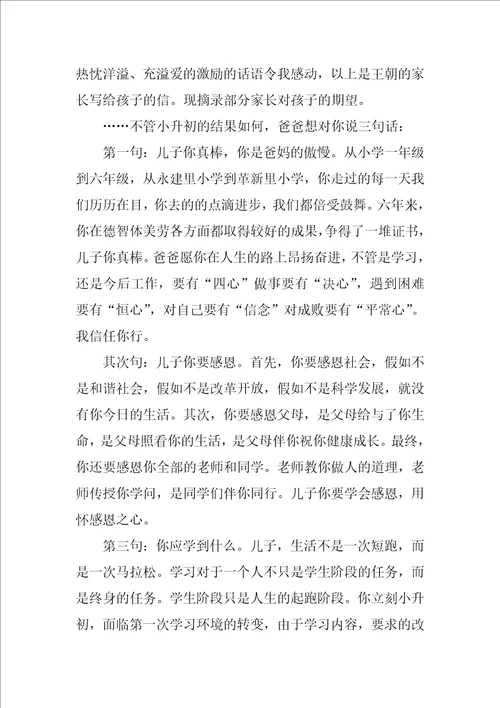 热忱洋溢、充溢爱的激励的话语令我感动，以上是王朝的家长写给孩子的信。现摘录部分家长对孩子的期望。

……不管小升初的结果如何，爸爸想对你说三句话：

第一句：儿子你真棒，你是爸妈的傲慢。从小学一年级到六年级，从永建里小学到革新里小学，你走过的每一天我们历历在目，你去的的点滴进步，我们都倍受鼓舞。六年来，你在德智体美劳各方面都取得较好的成果，争得了一堆证书，儿子你真棒。爸爸愿你在人生的路上昂扬奋进，不管是学习，还是今后工作，要有“四心”做事要有“决心”，遇到困难要有“恒心”，对自己要有“信念”对成败要有“平常心”。我信任你行。

其次句：儿子你要感恩。首先，你要感恩社会，假如不是和谐社会，假如不是改革开放，假如不是科学发展，就没有你今日的生活。其次，你要感恩父母，是父母给与了你生命，是父母照看你的生活，是父母伴你祝你健康成长。最终，你还要感恩你全部的老师和同学。老师教你做人的道理，老师传授你学问，是同学们伴你同行。儿子你要学会感恩，用怀感恩之心。

第三句：你应学到什么。儿子，生活不是一次短跑，而是一次马拉松。学习对于一个人不只是学生阶段的任务，而是终身的任务。学生阶段只是人生的起跑阶段。你立刻小升初，面临第一次学习环境的转变，由于学习内容，要求的改